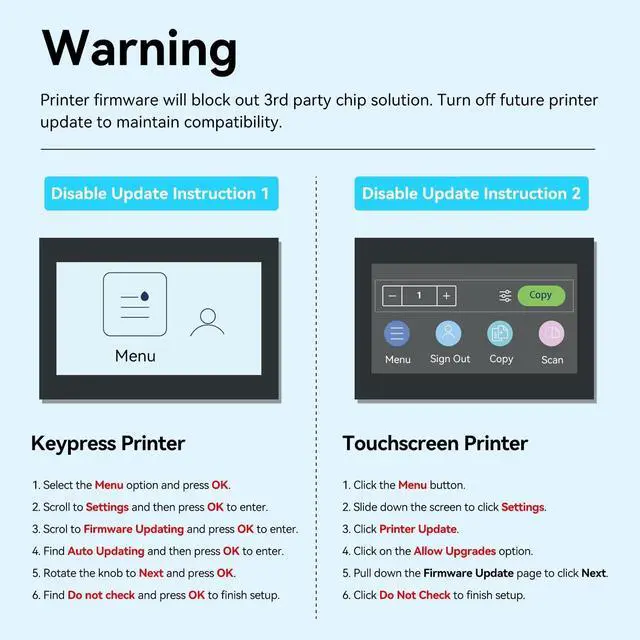 Warning

Printer firmware will block out 3rd party chip solution. Turn off future printer update to maintain compatibility.

Disable Update Instruction 1

Menu

Keypress Printer

1. Select the Menu option and press OK.
2. Scroll to Settings and then press OK to enter.
3. Scrol to Firmware Updating and press OK to enter.
4. Find Auto Updating and then press OK to enter.
5. Rotate the knob to Next and press OK.
6. Find Do not check and press OK to finish setup.

Disable Update Instruction 2

- 1 +

Copy

Menu

Sign Out

Copy

Scan

Touchscreen Printer

1. Click the Menu button.
2. Slide down the screen to click Settings.
3. Click Printer Update.
4. Click on the Allow Upgrades option.
5. Pull down the Firmware Update page to click Next.
6. Click Do Not Check to finish setup.